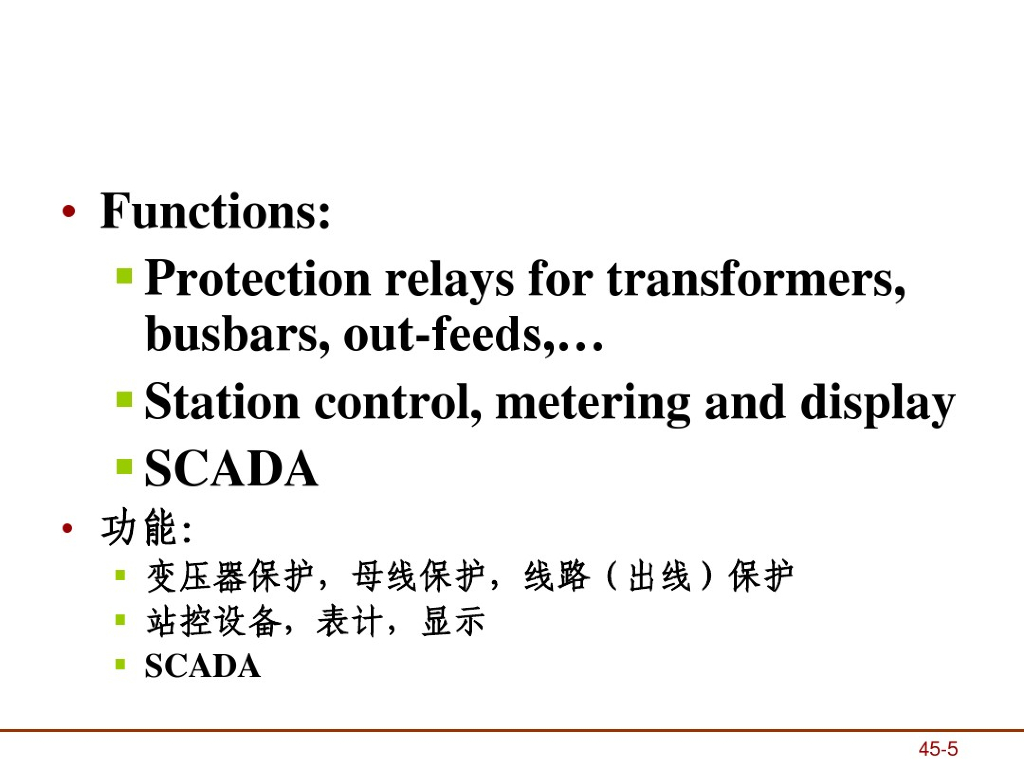 • Functions:
• Protection relays for transformers, busbars, out-feeds,…
• Station control, metering and display
• SCADA
• 功能:
• 变压器保护，母线保护，线路（出线）保护
• 站控设备，表计，显示
• SCADA

45-5